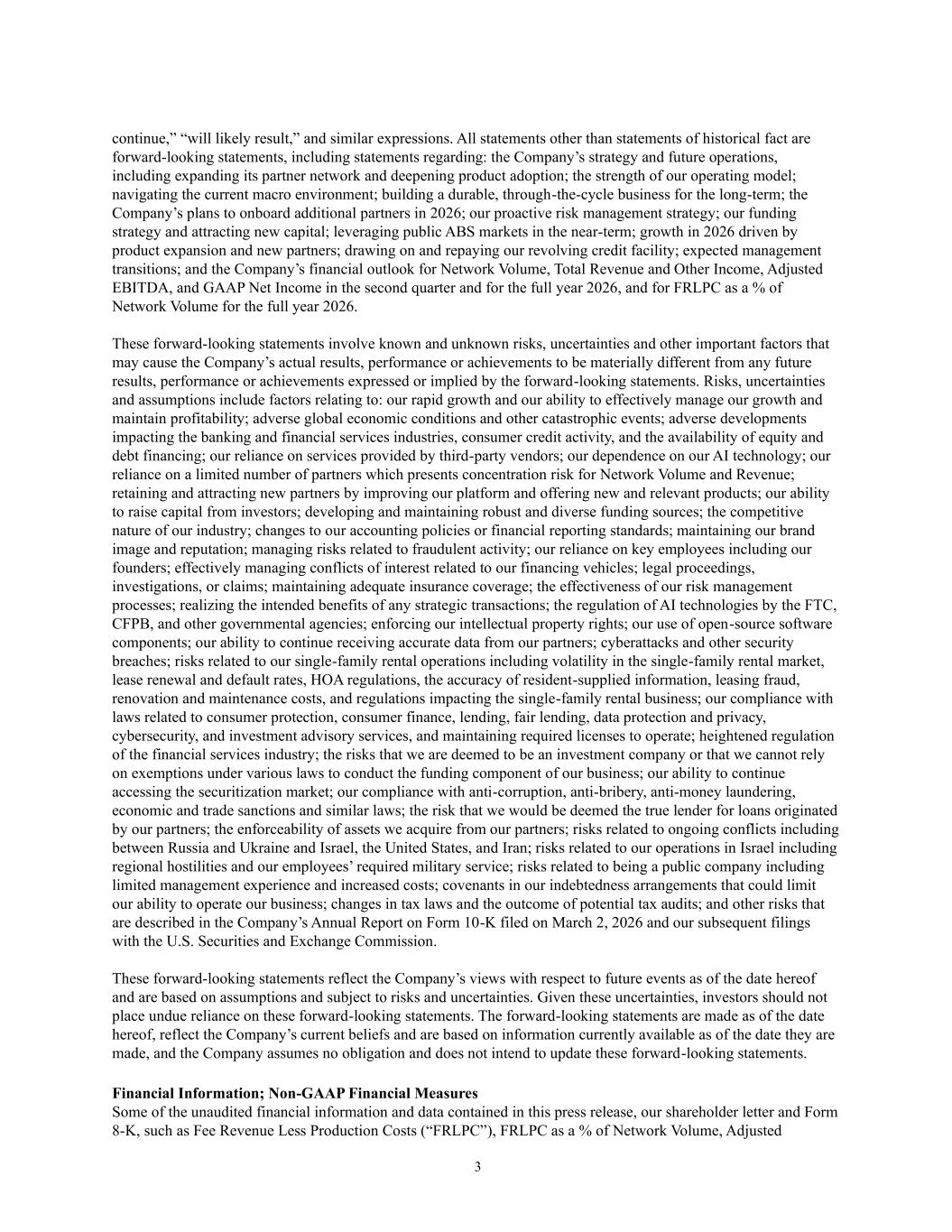 continue," "will likely result," and similar expressions. All statements other than statements of historical fact are forward-looking statements, including statements regarding: the Company's strategy and future operations, including expanding its partner network and deepening product adoption; the strength of our operating model; navigating the current macro environment; building a durable, through-the-cycle business for the long-term; the Company's plans to onboard additional partners in 2026; our proactive risk management strategy; our funding strategy and attracting new capital; leveraging public ABS markets in the near-term; growth in 2026 driven by product expansion and new partners; drawing on and repaying our revolving credit facility; expected management transitions; and the Company's financial outlook for Network Volume, Total Revenue and Other Income, Adjusted EBITDA, and GAAP Net Income in the second quarter and for the full year 2026, and for FRLPC as a % of Network Volume for the full year 2026.

These forward-looking statements involve known and unknown risks, uncertainties and other important factors that may cause the Company's actual results, performance or achievements to be materially different from any future results, performance or achievements expressed or implied by the forward-looking statements. Risks, uncertainties and assumptions include factors relating to: our rapid growth and our ability to effectively manage our growth and maintain profitability; adverse global economic conditions and other catastrophic events; adverse developments impacting the banking and financial services industries, consumer credit activity, and the availability of equity and debt financing; our reliance on services provided by third-party vendors; our dependence on our AI technology; our reliance on a limited number of partners which presents concentration risk for Network Volume and Revenue; retaining and attracting new partners by improving our platform and offering new and relevant products; our ability to raise capital from investors; developing and maintaining robust and diverse funding sources; the competitive nature of our industry; changes to our accounting policies or financial reporting standards; maintaining our brand image and reputation; managing risks related to fraudulent activity; our reliance on key employees including our founders; effectively managing conflicts of interest related to our financing vehicles; legal proceedings, investigations, or claims; maintaining adequate insurance coverage; the effectiveness of our risk management processes; realizing the intended benefits of any strategic transactions; the regulation of AI technologies by the FTC, CFPB, and other governmental agencies; enforcing our intellectual property rights; our use of open-source software components; our ability to continue receiving accurate data from our partners; cyberattacks and other security breaches; risks related to our single-family rental operations including volatility in the single-family rental market, lease renewal and default rates, HOA regulations, the accuracy of resident-supplied information, leasing fraud, renovation and maintenance costs, and regulations impacting the single-family rental business; our compliance with laws related to consumer protection, consumer finance, lending, fair lending, data protection and privacy, cybersecurity, and investment advisory services, and maintaining required licenses to operate; heightened regulation of the financial services industry; the risks that we are deemed to be an investment company or that we cannot rely on exemptions under various laws to conduct the funding component of our business; our ability to continue accessing the securitization market; our compliance with anti-corruption, anti-bribery, anti-money laundering, economic and trade sanctions and similar laws; the risk that we would be deemed the true lender for loans originated by our partners; the enforceability of assets we acquire from our partners; risks related to ongoing conflicts including between Russia and Ukraine and Israel, the United States, and Iran; risks related to our operations in Israel including regional hostilities and our employees' required military service; risks related to being a public company including limited management experience and increased costs; covenants in our indebtedness arrangements that could limit our ability to operate our business; changes in tax laws and the outcome of potential tax audits; and other risks that are described in the Company's Annual Report on Form 10-K filed on March 2, 2026 and our subsequent filings with the U.S. Securities and Exchange Commission.

These forward-looking statements reflect the Company's views with respect to future events as of the date hereof and are based on assumptions and subject to risks and uncertainties. Given these uncertainties, investors should not place undue reliance on these forward-looking statements. The forward-looking statements are made as of the date hereof, reflect the Company's current beliefs and are based on information currently available as of the date they are made, and the Company assumes no obligation and does not intend to update these forward-looking statements.

Financial Information; Non-GAAP Financial Measures
Some of the unaudited financial information and data contained in this press release, our shareholder letter and Form 8-K, such as Fee Revenue Less Production Costs ("FRLPC"), FRLPC as a % of Network Volume, Adjusted

3